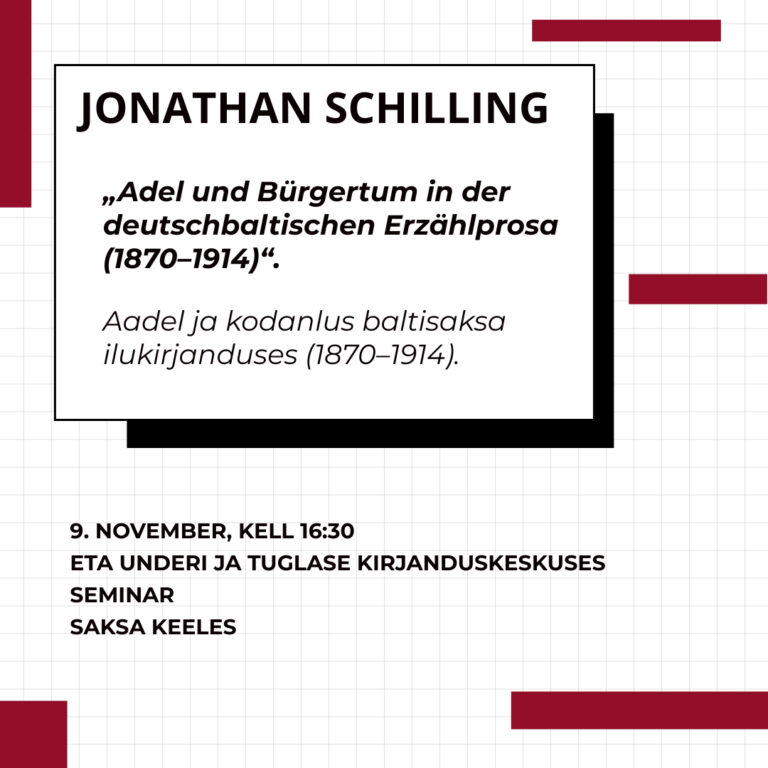 JONATHAN SCHILLING

„Adel und Bürgertum in der deutschbaltischen Erzählprosa (1870–1914)“.

Aadel ja kodanlus baltisaksa ilukirjanduses (1870–1914).

9. NOVEMBER, KELL 16:30
ETA UNDERI JA TUGLASE KIRJANDUSKESKUSES
SEMINAR
SAKSA KEELES